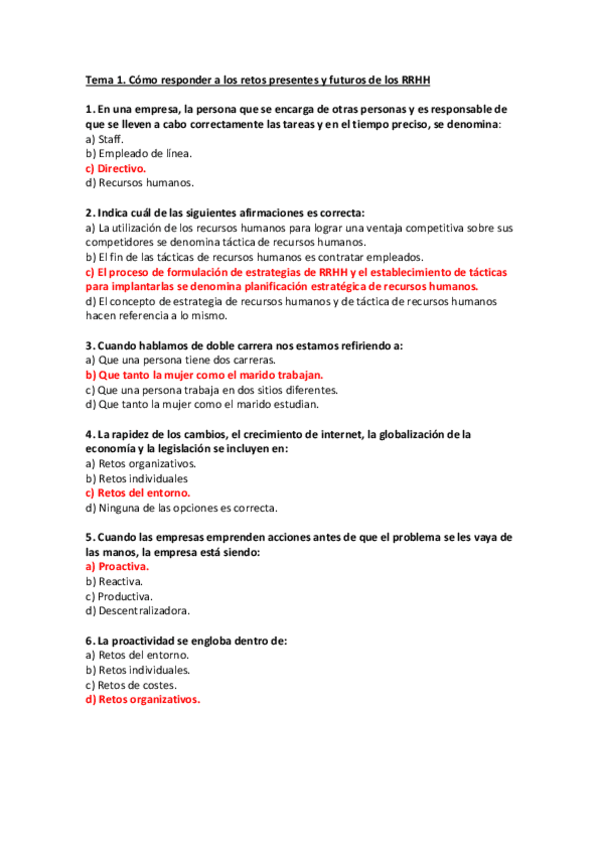 Tema 1. Cómo responder a los retos presentes y futuros de los RRHH

1. En una empresa, la persona que se encarga de otras personas y es responsable de que se lleven a cabo correctamente las tareas y en el tiempo preciso, se denomina:
a) Staff.
b) Empleado de línea.
c) Directivo.
d) Recursos humanos.

2. Indica cuál de las siguientes afirmaciones es correcta:
a) La utilización de los recursos humanos para lograr una ventaja competitiva sobre sus competidores se denomina táctica de recursos humanos.
b) El fin de las tácticas de recursos humanos es contratar empleados.
c) El proceso de formulación de estrategias de RRHH y el establecimiento de tácticas para implantarlas se denomina planificación estratégica de recursos humanos.
d) El concepto de estrategia de recursos humanos y de táctica de recursos humanos hacen referencia a lo mismo.

3. Cuando hablamos de doble carrera nos estamos refiriendo a:
a) Que una persona tiene dos carreras.
b) Que tanto la mujer como el marido trabajan.
c) Que una persona trabaja en dos sitios diferentes.
d) Que tanto la mujer como el marido estudian.

4. La rapidez de los cambios, el crecimiento de internet, la globalización de la economía y la legislación se incluyen en:
a) Retos organizativos.
b) Retos individuales
c) Retos del entorno.
d) Ninguna de las opciones es correcta.

5. Cuando las empresas emprenden acciones antes de que el problema se les vaya de las manos, la empresa está siendo:
a) Proactiva.
b) Reactiva.
c) Productiva.
d) Descentralizadora.

6. La proactividad se engloba dentro de:
a) Retos del entorno.
b) Retos individuales.
c) Retos de costes.
d) Retos organizativos.